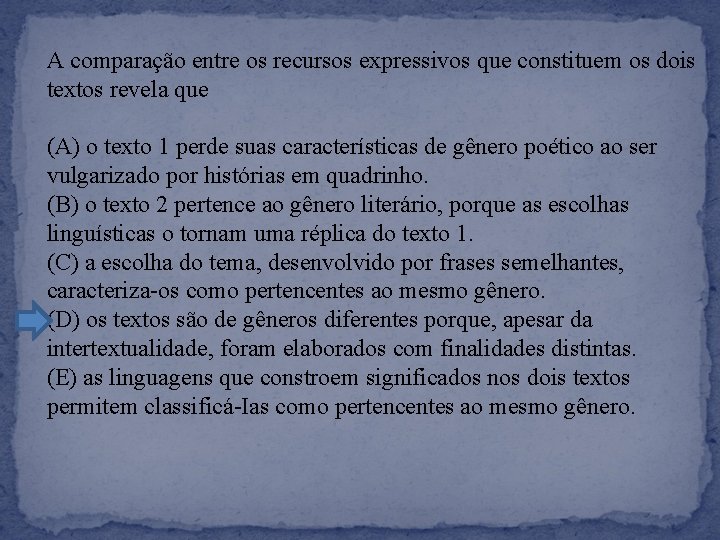 A comparação entre os recursos expressivos que constituem os dois textos revela que

(A) o texto 1 perde suas características de gênero poético ao ser vulgarizado por histórias em quadrinho.
(B) o texto 2 pertence ao gênero literário, porque as escolhas linguísticas o tornam uma réplica do texto 1.
(C) a escolha do tema, desenvolvido por frases semelhantes, caracteriza-os como pertencentes ao mesmo gênero.
(D) os textos são de gêneros diferentes porque, apesar da intertextualidade, foram elaborados com finalidades distintas.
(E) as linguagens que constroem significados nos dois textos permitem classificá-Ias como pertencentes ao mesmo gênero.